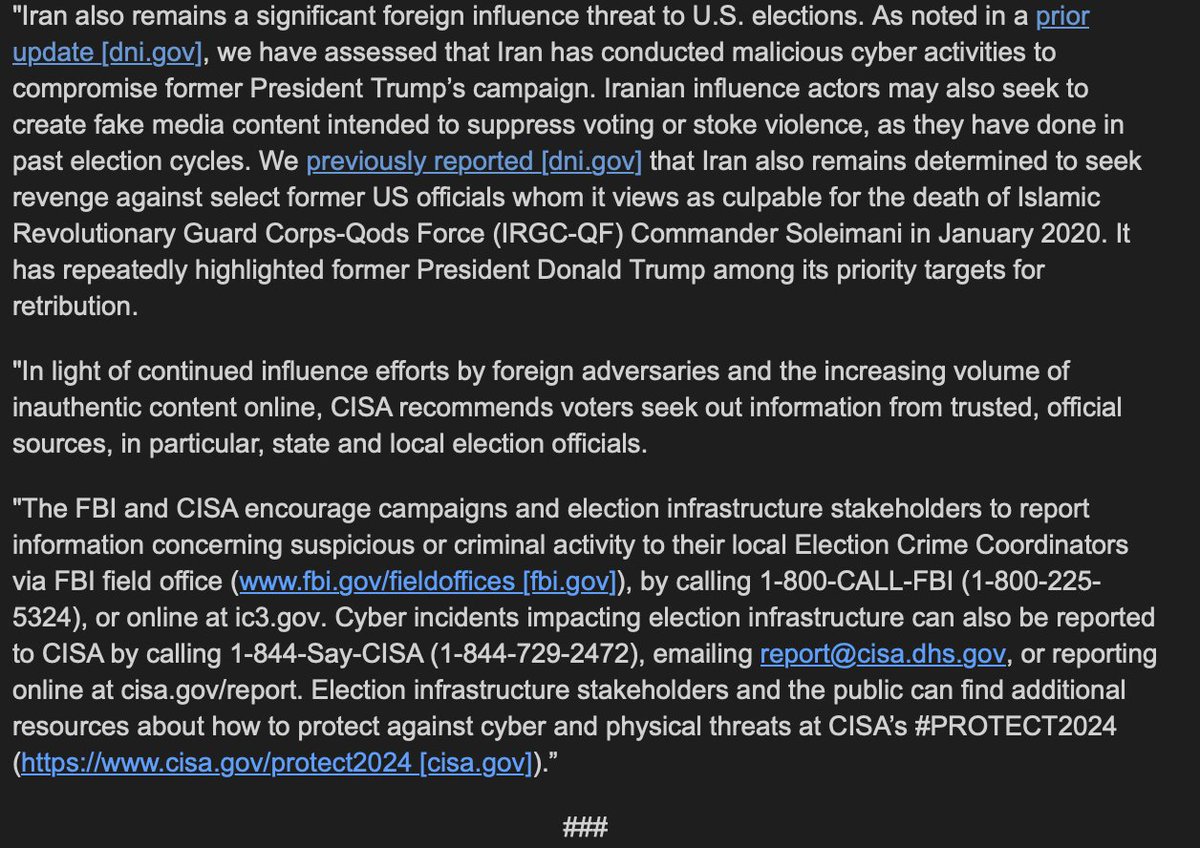 "Iran also remains a significant foreign influence threat to U.S. elections. As noted in a prior update [dni.gov], we have assessed that Iran has conducted malicious cyber activities to compromise former President Trump's campaign. Iranian influence actors may also seek to create fake media content intended to suppress voting or stoke violence, as they have done in past election cycles. We previously reported [dni.gov] that Iran also remains determined to seek revenge against select former US officials whom it views as culpable for the death of Islamic Revolutionary Guard Corps-Qods Force (IRGC-QF) Commander Soleimani in January 2020. It has repeatedly highlighted former President Donald Trump among its priority targets for retribution.

"In light of continued influence efforts by foreign adversaries and the increasing volume of inauthentic content online, CISA recommends voters seek out information from trusted, official sources, in particular, state and local election officials.

"The FBI and CISA encourage campaigns and election infrastructure stakeholders to report information concerning suspicious or criminal activity to their local Election Crime Coordinators via FBI field office (www.fbi.gov/fieldoffices [fbi.gov]), by calling 1-800-CALL-FBI (1-800-225-5324), or online at ic3.gov. Cyber incidents impacting election infrastructure can also be reported to CISA by calling 1-844-Say-CISA (1-844-729-2472), emailing report@cisa.dhs.gov, or reporting online at cisa.gov/report. Election infrastructure stakeholders and the public can find additional resources about how to protect against cyber and physical threats at CISA's #PROTECT2024 (https://www.cisa.gov/protect2024 [cisa.gov])."

###